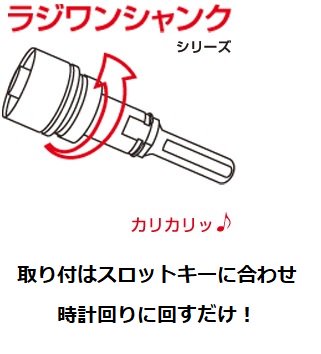 ラジワンシャンク
シリーズ

カリカリッ♪

取り付はスロットキーに合わせ

時計回りに回すだけ！